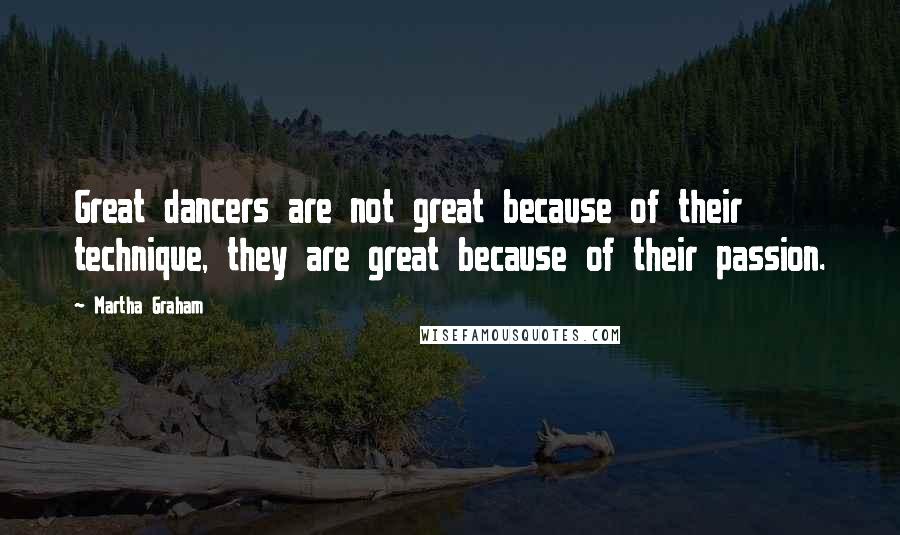 Great dancers are not great because of their technique, they are great because of their passion.

~ Martha Graham

WISEFAMOUSQUOTES.COM